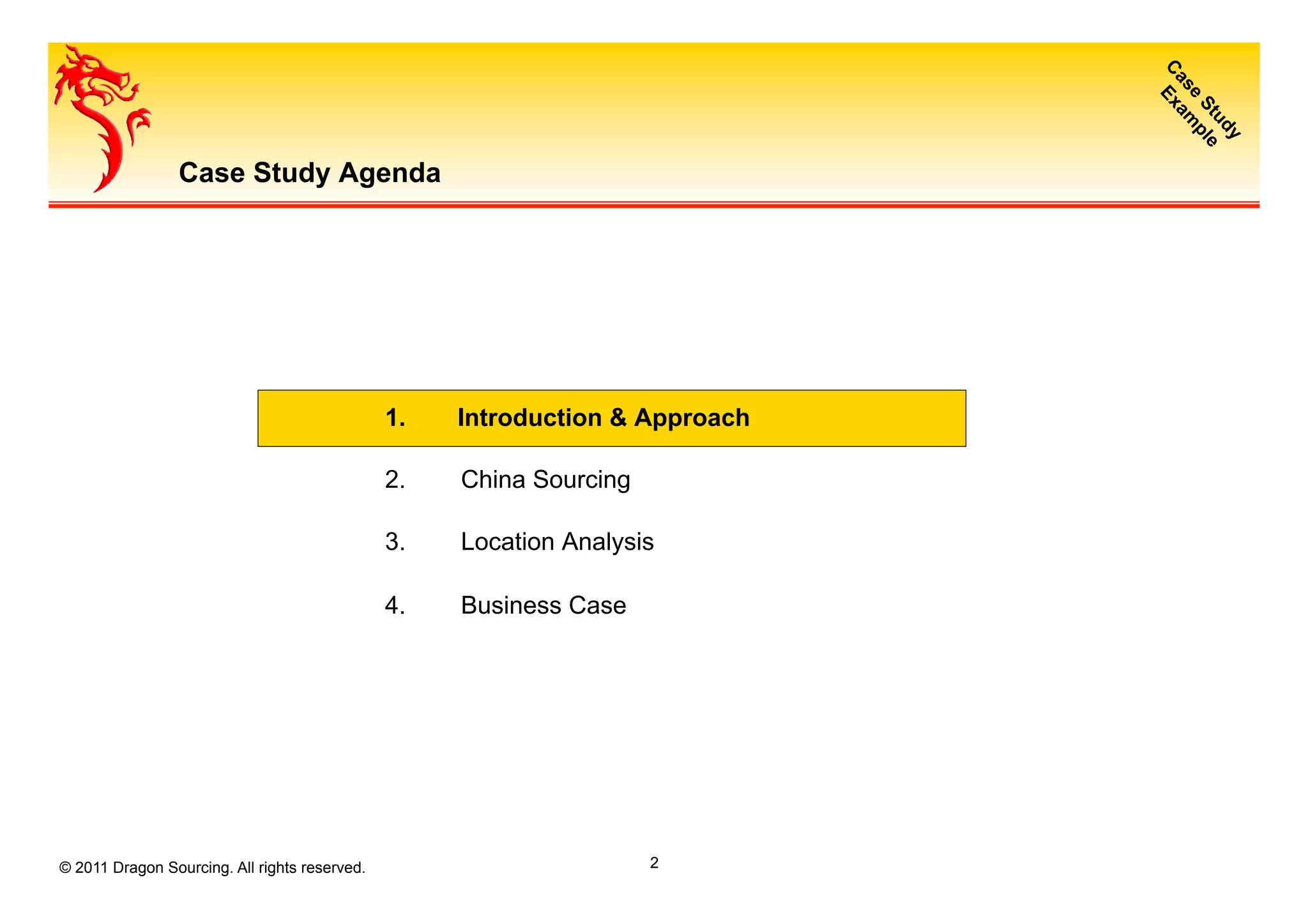 Case Study Example

Case Study Agenda

1. Introduction & Approach

2. China Sourcing

3. Location Analysis

4. Business Case

© 2011 Dragon Sourcing. All rights reserved.

2